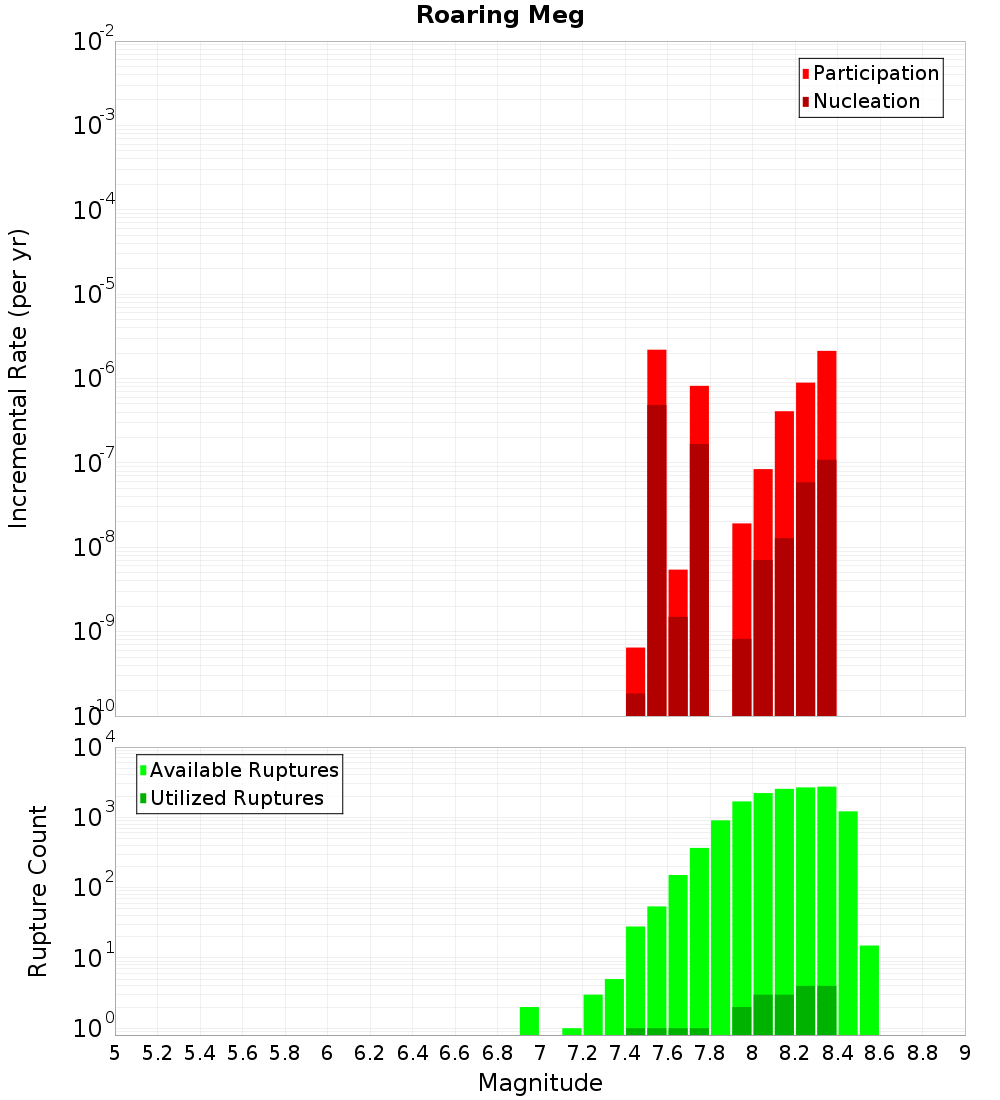 Roaring Meg

Participation
Nucleation

Incremental Rate (per yr)

$10^{-2}$
$10^{-3}$
$10^{-4}$
$10^{-5}$
$10^{-6}$
$10^{-7}$
$10^{-8}$
$10^{-9}$
$10^{-10}$

Available Ruptures
Utilized Ruptures

Rupture Count

$10^{4}$
$10^{3}$
$10^{2}$
$10^{1}$
$10^{0}$

5 5.2 5.4 5.6 5.8 6 6.2 6.4 6.6 6.8 7 7.2 7.4 7.6 7.8 8 8.2 8.4 8.6 8.8 9

Magnitude